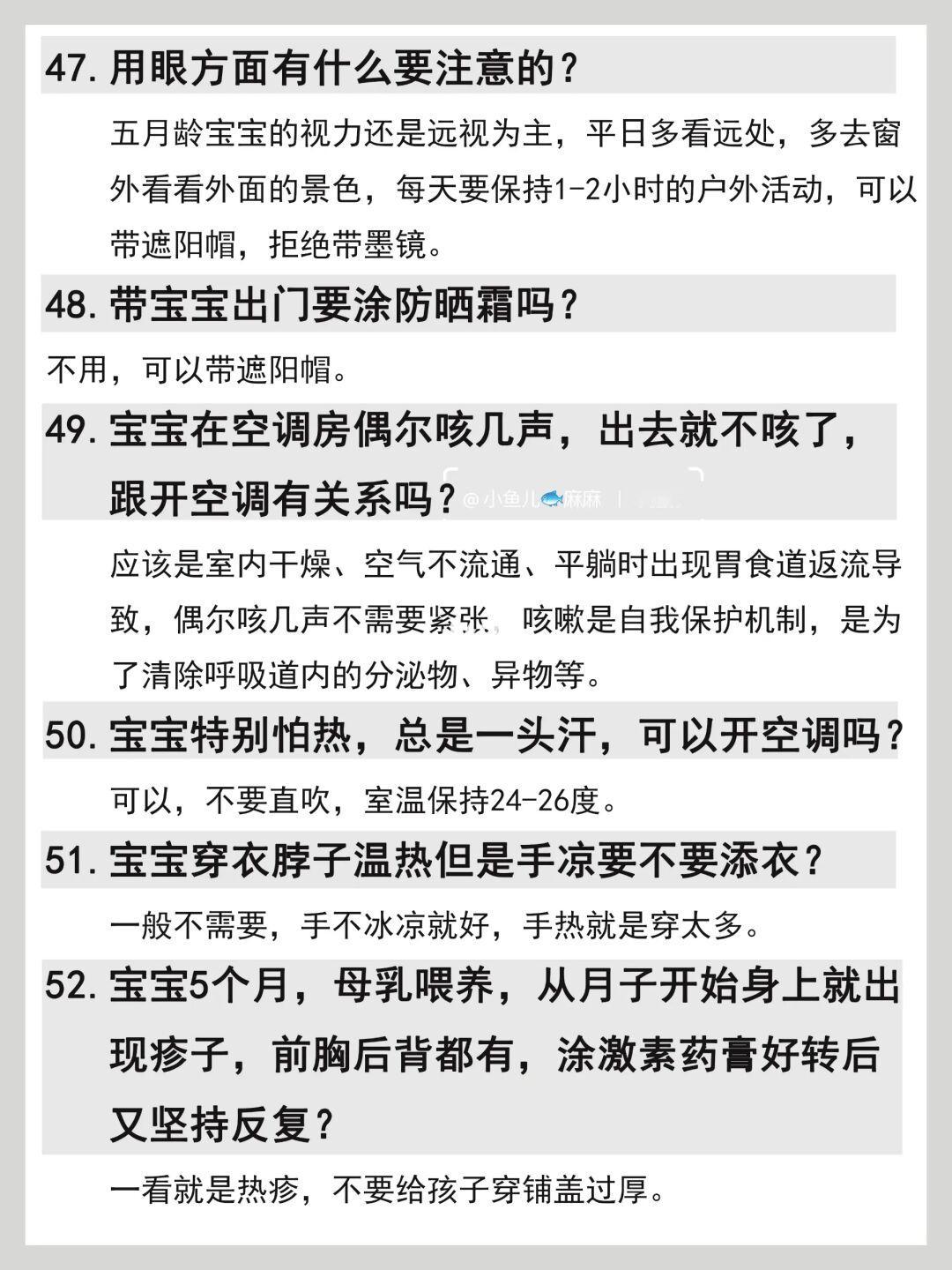 47. 用眼方面有什么要注意的？

五月龄宝宝的视力还是远视为主，平日多看远处，多去窗外看看外面的景色，每天要保持1-2小时的户外活动，可以带遮阳帽，拒绝带墨镜。

48. 带宝宝出门要涂防晒霜吗？

不用，可以带遮阳帽。

49. 宝宝在空调房偶尔咳几声，出去就不咳了，跟开空调有关系吗？

@小鱼儿麻麻

应该是室内干燥、空气不流通、平躺时出现胃食道返流导致，偶尔咳几声不需要紧张，咳嗽是自我保护机制，是为了清除呼吸道内的分泌物、异物等。

50. 宝宝特别怕热，总是一头汗，可以开空调吗？

可以，不要直吹，室温保持24-26度。

51. 宝宝穿衣脖子温热但是手凉要不要添衣？

一般不需要，手不冰凉就好，手热就是穿太多。

52. 宝宝5个月，母乳喂养，从月子开始身上就出现疹子，前胸后背都有，涂激素药膏好转后又坚持反复？

一看就是热疹，不要给孩子穿铺盖过厚。